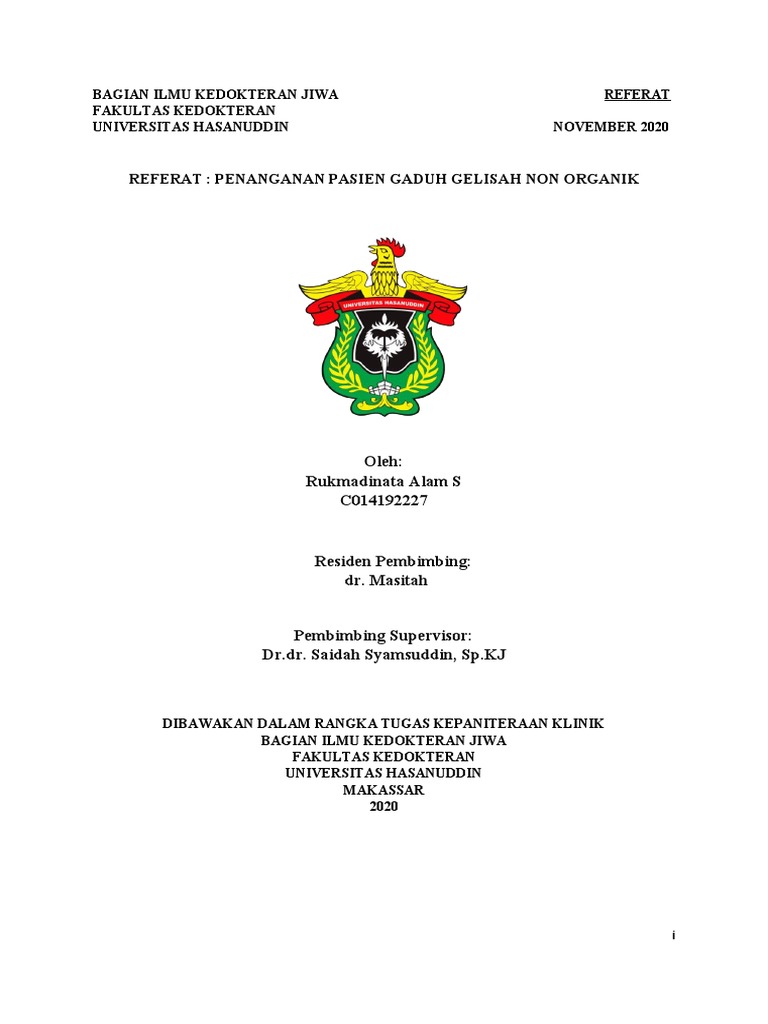 BAGIAN ILMU KEDOKTERAN JIWA
FAKULTAS KEDOKTERAN
UNIVERSITAS HASANUDDIN

REFERAT
NOVEMBER 2020

REFERAT : PENANGANAN PASIEN GADUH GELISAH NON ORGANIK

UNIVERSITAS HASANUDDIN

Oleh:
Rukmadinata Alam S
C014192227

Residen Pembimbing:
dr. Masitah

Pembimbing Supervisor:
Dr.dr. Saidah Syamsuddin, Sp.KJ

DIBAWAKAN DALAM RANGKA TUGAS KEPANITERAAN KLINIK
BAGIAN ILMU KEDOKTERAN JIWA
FAKULTAS KEDOKTERAN
UNIVERSITAS HASANUDDIN
MAKASSAR
2020

i